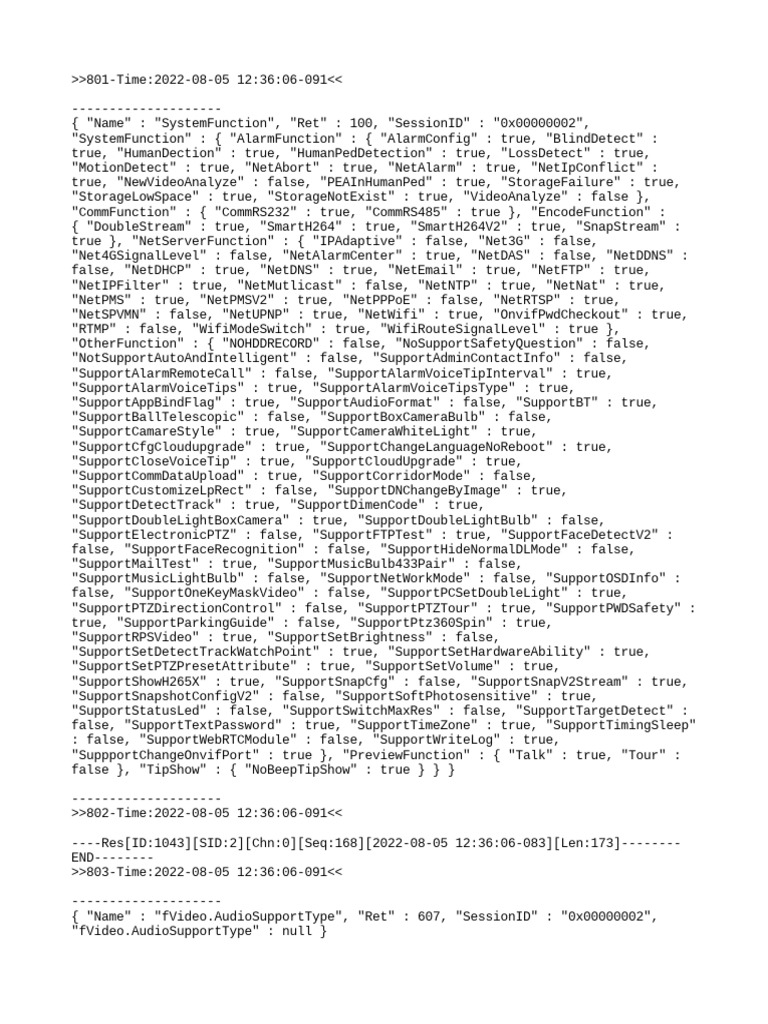 >>801-Time:2022-08-05 12:36:06-091<<

--------------------
{ "Name" : "SystemFunction", "Ret" : 100, "SessionID" : "0x00000002", "SystemFunction" : { "AlarmFunction" : { "AlarmConfig" : true, "BlindDetect" : true, "HumanDection" : true, "HumanPedDetection" : true, "LossDetect" : true, "MotionDetect" : true, "NetAbort" : true, "NetAlarm" : true, "NetIpConflict" : true, "NewVideoAnalyze" : false, "PEAInHumanPed" : true, "StorageFailure" : true, "StorageLowSpace" : true, "StorageNotExist" : true, "VideoAnalyze" : false }, "CommFunction" : { "CommRS232" : true, "CommRS485" : true }, "EncodeFunction" : { "DoubleStream" : true, "SmartH264" : true, "SmartH264V2" : true, "SnapStream" : true }, "NetServerFunction" : { "IPAdaptive" : false, "Net3G" : false, "Net4GSignalLevel" : false, "NetAlarmCenter" : true, "NetDAS" : false, "NetDDNS" : false, "NetDHCP" : true, "NetDNS" : true, "NetEmail" : true, "NetFTP" : true, "NetIPFilter" : true, "NetMutlicast" : false, "NetNTP" : true, "NetNat" : true, "NetPMS" : true, "NetPMSV2" : true, "NetPPPoE" : false, "NetRTSP" : true, "NetSPVMN" : false, "NetUPNP" : true, "NetWifi" : true, "OnvifPwdCheckout" : true, "RTMP" : false, "WifiModeSwitch" : true, "WifiRouteSignalLevel" : true }, "OtherFunction" : { "NOHDDRECORD" : false, "NoSupportSafetyQuestion" : false, "NotSupportAutoAndIntelligent" : false, "SupportAdminContactInfo" : false, "SupportAlarmRemoteCall" : false, "SupportAlarmVoiceTipInterval" : true, "SupportAlarmVoiceTips" : true, "SupportAlarmVoiceTipsType" : true, "SupportAppBindFlag" : true, "SupportAudioFormat" : false, "SupportBT" : true, "SupportBallTelescopic" : false, "SupportBoxCameraBulb" : false, "SupportCamareStyle" : true, "SupportCameraWhiteLight" : true, "SupportCfgCloudupgrade" : true, "SupportChangeLanguageNoReboot" : true, "SupportCloseVoiceTip" : true, "SupportCloudUpgrade" : true, "SupportCommDataUpload" : true, "SupportCorridorMode" : false, "SupportCustomizeLpRect" : false, "SupportDNChangeByImage" : true, "SupportDetectTrack" : true, "SupportDimenCode" : true, "SupportDoubleLightBoxCamera" : true, "SupportDoubleLightBulb" : false, "SupportElectronicPTZ" : false, "SupportFTPTest" : true, "SupportFaceDetectV2" : false, "SupportFaceRecognition" : false, "SupportHideNormalDLMode" : false, "SupportMailTest" : true, "SupportMusicBulb433Pair" : false, "SupportMusicLightBulb" : false, "SupportNetWorkMode" : false, "SupportOSDInfo" : false, "SupportOneKeyMaskVideo" : false, "SupportPCSetDoubleLight" : true, "SupportPTZDirectionControl" : false, "SupportPTZTour" : true, "SupportPWDSafety" : true, "SupportParkingGuide" : false, "SupportPtz360Spin" : true, "SupportRPSVideo" : true, "SupportSetBrightness" : false, "SupportSetDetectTrackWatchPoint" : true, "SupportSetHardwareAbility" : true, "SupportSetPTZPresetAttribute" : true, "SupportSetVolume" : true, "SupportShowH265X" : true, "SupportSnapCfg" : false, "SupportSnapV2Stream" : true, "SupportSnapshotConfigV2" : false, "SupportSoftPhotosensitive" : true, "SupportStatusLed" : false, "SupportSwitchMaxRes" : false, "SupportTargetDetect" : false, "SupportTextPassword" : true, "SupportTimeZone" : true, "SupportTimingSleep" : false, "SupportWebRTCModule" : false, "SupportWriteLog" : true, "SuppportChangeOnvifPort" : true }, "PreviewFunction" : { "Talk" : true, "Tour" : false }, "TipShow" : { "NoBeepTipShow" : true } } }

--------------------
>>802-Time:2022-08-05 12:36:06-091<<

----Res[ID:1043][SID:2][Chn:0][Seq:168][2022-08-05 12:36:06-083][Len:173]--------END--------
>>803-Time:2022-08-05 12:36:06-091<<

--------------------
{ "Name" : "fVideo.AudioSupportType", "Ret" : 607, "SessionID" : "0x00000002", "fVideo.AudioSupportType" : null }